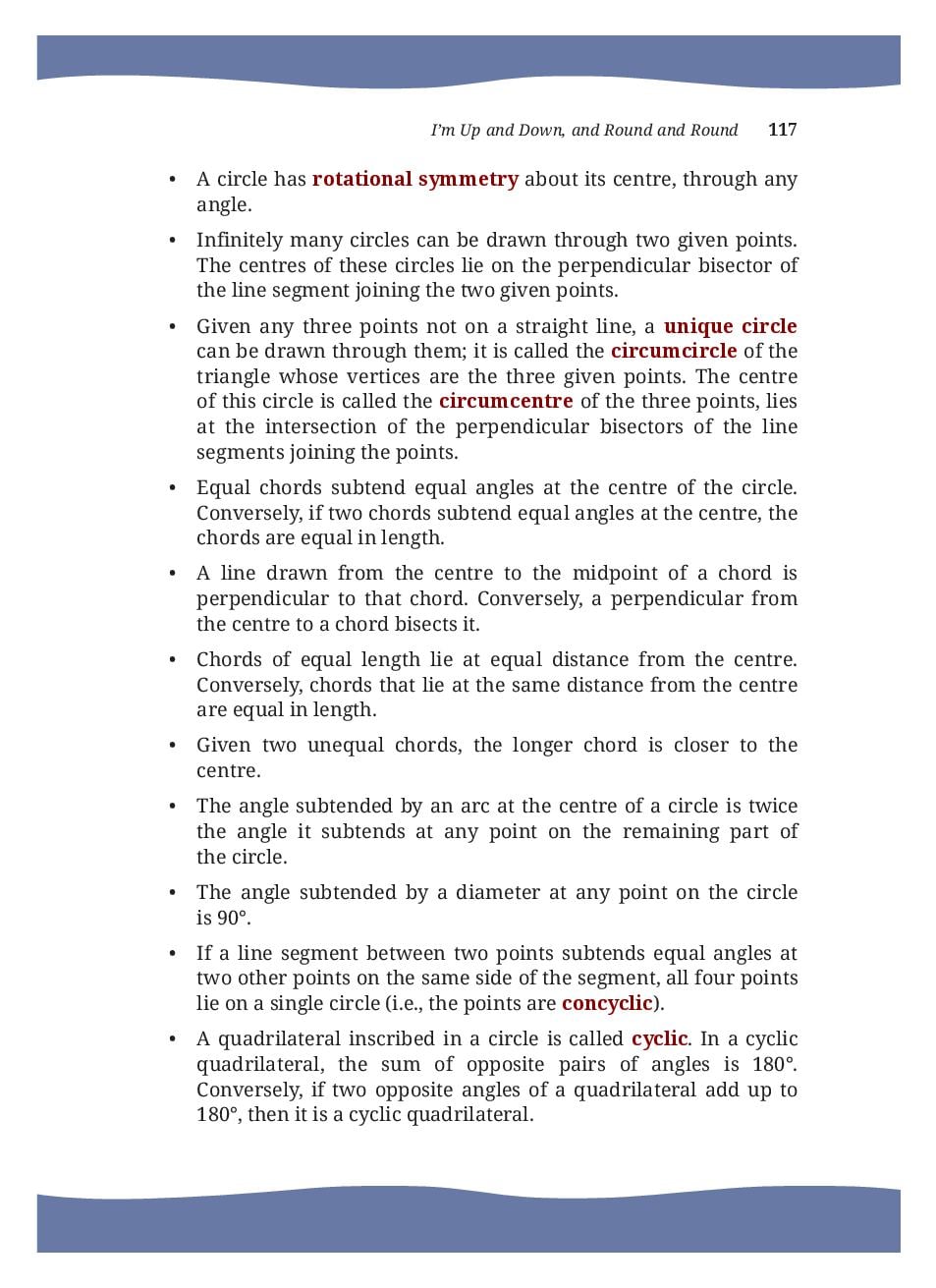 I'm Up and Down, and Round and Round 117

• A circle has rotational symmetry about its centre, through any angle.

• Infinitely many circles can be drawn through two given points. The centres of these circles lie on the perpendicular bisector of the line segment joining the two given points.

• Given any three points not on a straight line, a unique circle can be drawn through them; it is called the circumcircle of the triangle whose vertices are the three given points. The centre of this circle is called the circumcentre of the three points, lies at the intersection of the perpendicular bisectors of the line segments joining the points.

• Equal chords subtend equal angles at the centre of the circle. Conversely, if two chords subtend equal angles at the centre, the chords are equal in length.

• A line drawn from the centre to the midpoint of a chord is perpendicular to that chord. Conversely, a perpendicular from the centre to a chord bisects it.

• Chords of equal length lie at equal distance from the centre. Conversely, chords that lie at the same distance from the centre are equal in length.

• Given two unequal chords, the longer chord is closer to the centre.

• The angle subtended by an arc at the centre of a circle is twice the angle it subtends at any point on the remaining part of the circle.

• The angle subtended by a diameter at any point on the circle is 90°.

• If a line segment between two points subtends equal angles at two other points on the same side of the segment, all four points lie on a single circle (i.e., the points are concyclic).

• A quadrilateral inscribed in a circle is called cyclic. In a cyclic quadrilateral, the sum of opposite pairs of angles is 180°. Conversely, if two opposite angles of a quadrilateral add up to 180°, then it is a cyclic quadrilateral.